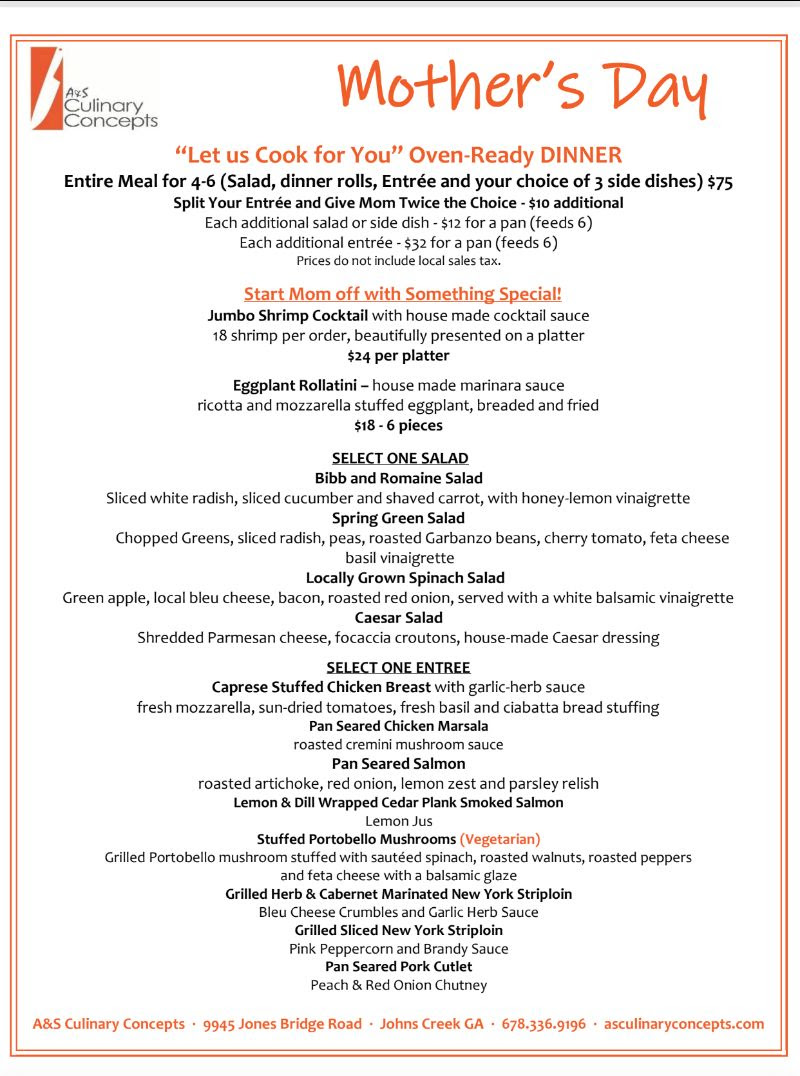 A&S Culinary Concepts

Mother's Day

"Let us Cook for You" Oven-Ready DINNER

Entire Meal for 4-6 (Salad, dinner rolls, Entrée and your choice of 3 side dishes) $75
Split Your Entrée and Give Mom Twice the Choice - $10 additional
Each additional salad or side dish - $12 for a pan (feeds 6)
Each additional entrée - $32 for a pan (feeds 6)
Prices do not include local sales tax.

Start Mom off with Something Special!
Jumbo Shrimp Cocktail with house made cocktail sauce
18 shrimp per order, beautifully presented on a platter
$24 per platter

Eggplant Rollatini – house made marinara sauce
ricotta and mozzarella stuffed eggplant, breaded and fried
$18 - 6 pieces

SELECT ONE SALAD
Bibb and Romaine Salad
Sliced white radish, sliced cucumber and shaved carrot, with honey-lemon vinaigrette
Spring Green Salad
Chopped Greens, sliced radish, peas, roasted Garbanzo beans, cherry tomato, feta cheese basil vinaigrette
Locally Grown Spinach Salad
Green apple, local bleu cheese, bacon, roasted red onion, served with a white balsamic vinaigrette
Caesar Salad
Shredded Parmesan cheese, focaccia croutons, house-made Caesar dressing

SELECT ONE ENTREE
Caprese Stuffed Chicken Breast with garlic-herb sauce
fresh mozzarella, sun-dried tomatoes, fresh basil and ciabatta bread stuffing
Pan Seared Chicken Marsala
roasted cremini mushroom sauce
Pan Seared Salmon
roasted artichoke, red onion, lemon zest and parsley relish
Lemon & Dill Wrapped Cedar Plank Smoked Salmon
Lemon Jus
Stuffed Portobello Mushrooms (Vegetarian)
Grilled Portobello mushroom stuffed with sautéed spinach, roasted walnuts, roasted peppers and feta cheese with a balsamic glaze
Grilled Herb & Cabernet Marinated New York Striploin
Bleu Cheese Crumbles and Garlic Herb Sauce
Grilled Sliced New York Striploin
Pink Peppercorn and Brandy Sauce
Pan Seared Pork Cutlet
Peach & Red Onion Chutney

A&S Culinary Concepts · 9945 Jones Bridge Road · Johns Creek GA · 678.336.9196 · asculinaryconcepts.com